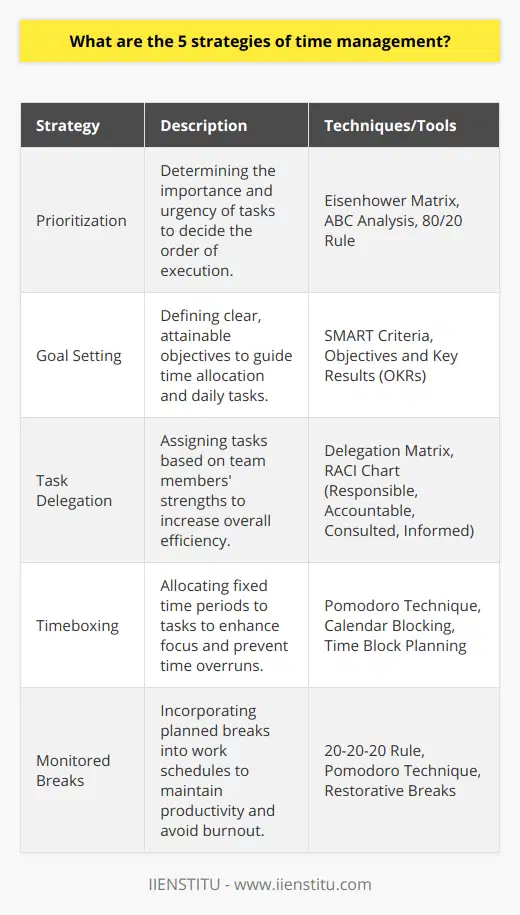 What are the 5 strategies of time management?

| Strategy | Description | Techniques/Tools |
|---|---|---|
| Prioritization | Determining the importance and urgency of tasks to decide the order of execution. | Eisenhower Matrix, ABC Analysis, 80/20 Rule |
| Goal Setting | Defining clear, attainable objectives to guide time allocation and daily tasks. | SMART Criteria, Objectives and Key Results (OKRs) |
| Task Delegation | Assigning tasks based on team members' strengths to increase overall efficiency. | Delegation Matrix, RACI Chart (Responsible, Accountable, Consulted, Informed) |
| Timeboxing | Allocating fixed time periods to tasks to enhance focus and prevent time overruns. | Pomodoro Technique, Calendar Blocking, Time Block Planning |
| Monitored Breaks | Incorporating planned breaks into work schedules to maintain productivity and avoid burnout. | 20-20-20 Rule, Pomodoro Technique, Restorative Breaks |

IIENSTITU - www.iienstitu.com